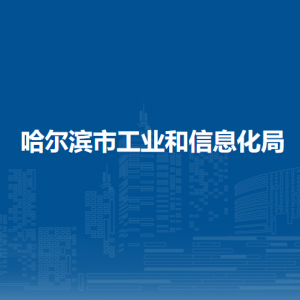 哈尔滨市工业和信息化局